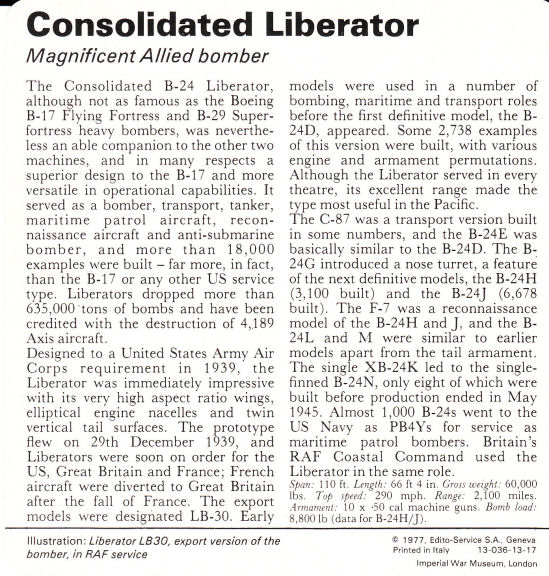 Consolidated Liberator

Magnificent Allied bomber

The Consolidated B-24 Liberator, although not as famous as the Boeing B-17 Flying Fortress and B-29 Superfortress heavy bombers, was nevertheless an able companion to the other two machines, and in many respects a superior design to the B-17 and more versatile in operational capabilities. It served as a bomber, transport, tanker, maritime patrol aircraft, reconnaissance aircraft and anti-submarine bomber, and more than 18,000 examples were built – far more, in fact, than the B-17 or any other US service type. Liberators dropped more than 635,000 tons of bombs and have been credited with the destruction of 4,189 Axis aircraft.
Designed to a United States Army Air Corps requirement in 1939, the Liberator was immediately impressive with its very high aspect ratio wings, elliptical engine nacelles and twin vertical tail surfaces. The prototype flew on 29th December 1939, and Liberators were soon on order for the US, Great Britain and France; French aircraft were diverted to Great Britain after the fall of France. The export models were designated LB-30. Early models were used in a number of bombing, maritime and transport roles before the first definitive model, the B-24D, appeared. Some 2,738 examples of this version were built, with various engine and armament permutations. Although the Liberator served in every theatre, its excellent range made the type most useful in the Pacific.
The C-87 was a transport version built in some numbers, and the B-24E was basically similar to the B-24D. The B-24G introduced a nose turret, a feature of the next definitive models, the B-24H (3,100 built) and the B-24J (6,678 built). The F-7 was a reconnaissance model of the B-24H and J, and the B-24L and M were similar to earlier models apart from the tail armament. The single XB-24K led to the single-finned B-24N, only eight of which were built before production ended in May 1945. Almost 1,000 B-24s went to the US Navy as PB4Ys for service as maritime patrol bombers. Britain's RAF Coastal Command used the Liberator in the same role.
Span: 110 ft. Length: 66 ft 4 in. Gross weight: 60,000 lbs. Top speed: 290 mph. Range: 2,100 miles. Armament: 10 x ·50 cal machine guns. Bomb load: 8,800 lb (data for B-24H/J).

Illustration: Liberator LB30, export version of the bomber, in RAF service

© 1977, Edito-Service S.A., Geneva
Printed in Italy 13-036-13-17
Imperial War Museum, London